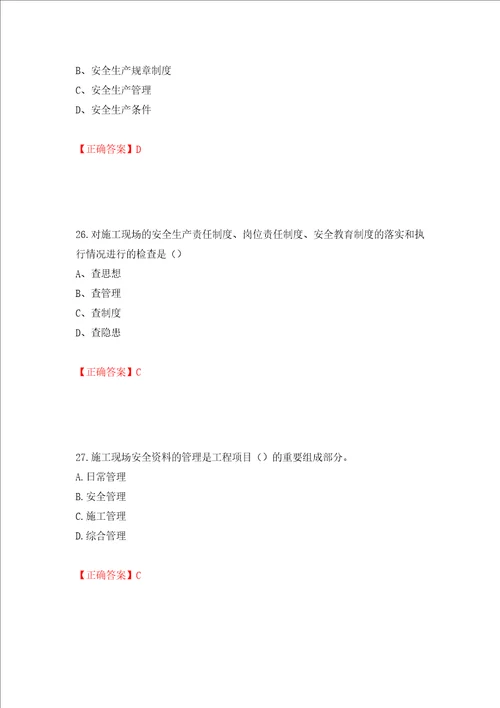 B、安全生产规章制度
C、安全生产管理
D、安全生产条件

【正确答案】D

26.对施工现场的安全生产责任制度、岗位责任制度、安全教育制度的落实和执行情况进行的检查是（）
A、查思想
B、查管理
C、查制度
D、查隐患

【正确答案】C

27.施工现场安全资料的管理是工程项目（）的重要组成部分。
A.日常管理
B.安全管理
C.施工管理
D.综合管理

【正确答案】C